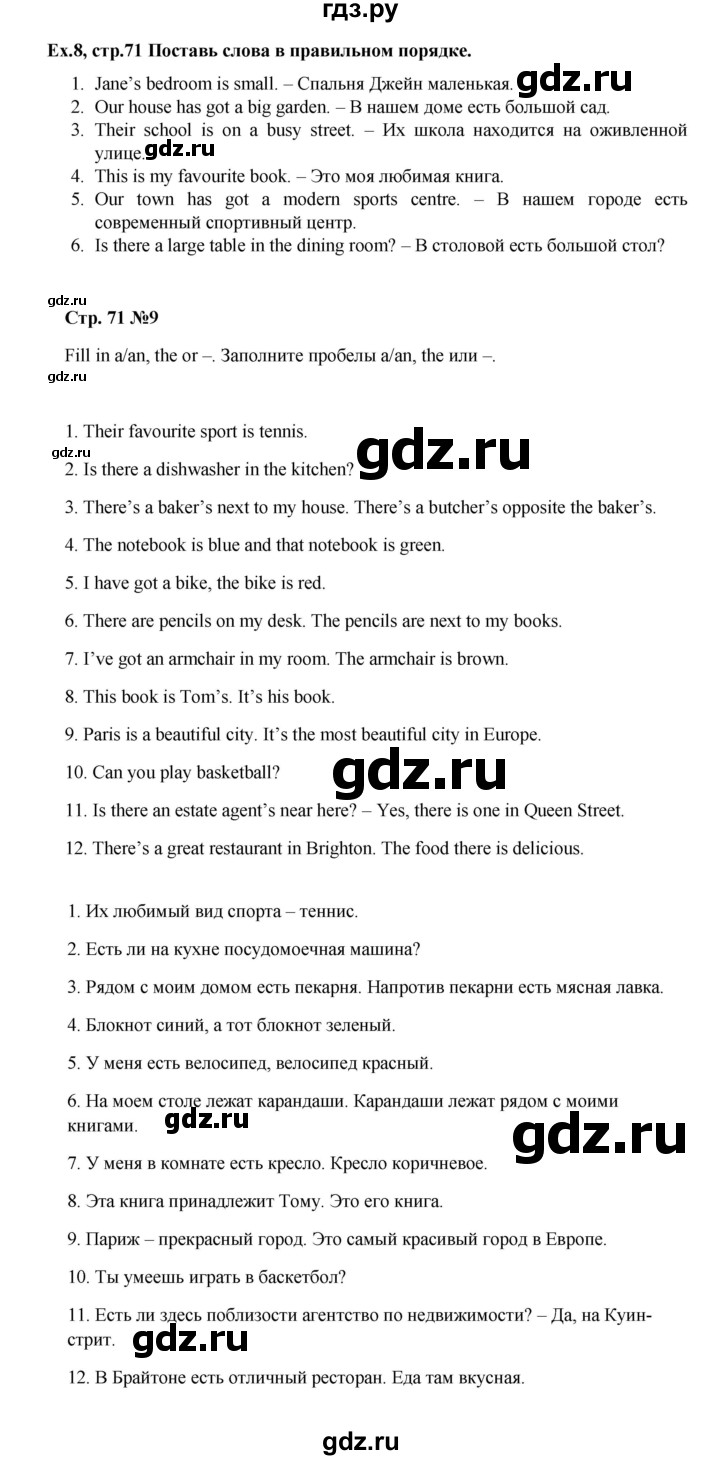 гдз.ру

Ex.8, стр.71 Поставь слова в правильном порядке.

1. Jane's bedroom is small. – Спальня Джейн маленькая. gdz.ru
2. Our house has got a big garden. – В нашем доме есть большой сад.
3. Their school is on a busy street. – Их школа находится на оживленной улице. gdz.ru
4. This is my favourite book. – Это моя любимая книга.
5. Our town has got a modern sports centre. – В нашем городе есть современный спортивный центр.
6. Is there a large table in the dining room? – В столовой есть большой стол?

gdz.ru
Стр. 71 №9

Fill in a/an, the or –. Заполните пробелы a/an, the или –.
gdz.ru

1. Their favourite sport is tennis.
gdz.ru
2. Is there a dishwasher in the kitchen? gdz.ru
3. There's a baker's next to my house. There's a butcher's opposite the baker's.
4. The notebook is blue and that notebook is green.
5. I have got a bike, the bike is red.
6. There are pencils on my desk. The pencils are next to my books.
7. I've got an armchair in my room. The armchair is brown.
8. This book is Tom's. It's his book.
9. Paris is a beautiful city. It's the most beautiful city in Europe.
10. Can you play basketball? gdz.ru
11. Is there an estate agent's near here? – Yes, there is one in Queen Street.
12. There's a great restaurant in Brighton. The food there is delicious.

1. Их любимый вид спорта – теннис.
2. Есть ли на кухне посудомоечная машина?
3. Рядом с моим домом есть пекарня. Напротив пекарни есть мясная лавка.
4. Блокнот синий, а тот блокнот зеленый.
5. У меня есть велосипед, велосипед красный.
6. На моем столе лежат карандаши. Карандаши лежат рядом с моими книгами. gdz.ru gdz.ru
7. У меня в комнате есть кресло. Кресло коричневое.
8. Эта книга принадлежит Тому. Это его книга.
9. Париж – прекрасный город. Это самый красивый город в Европе.
10. Ты умеешь играть в баскетбол?
11. Есть ли здесь поблизости агентство по недвижимости? – Да, на Куин-стрит. gdz.ru
12. В Брайтоне есть отличный ресторан. Еда там вкусная.

gdz.ru